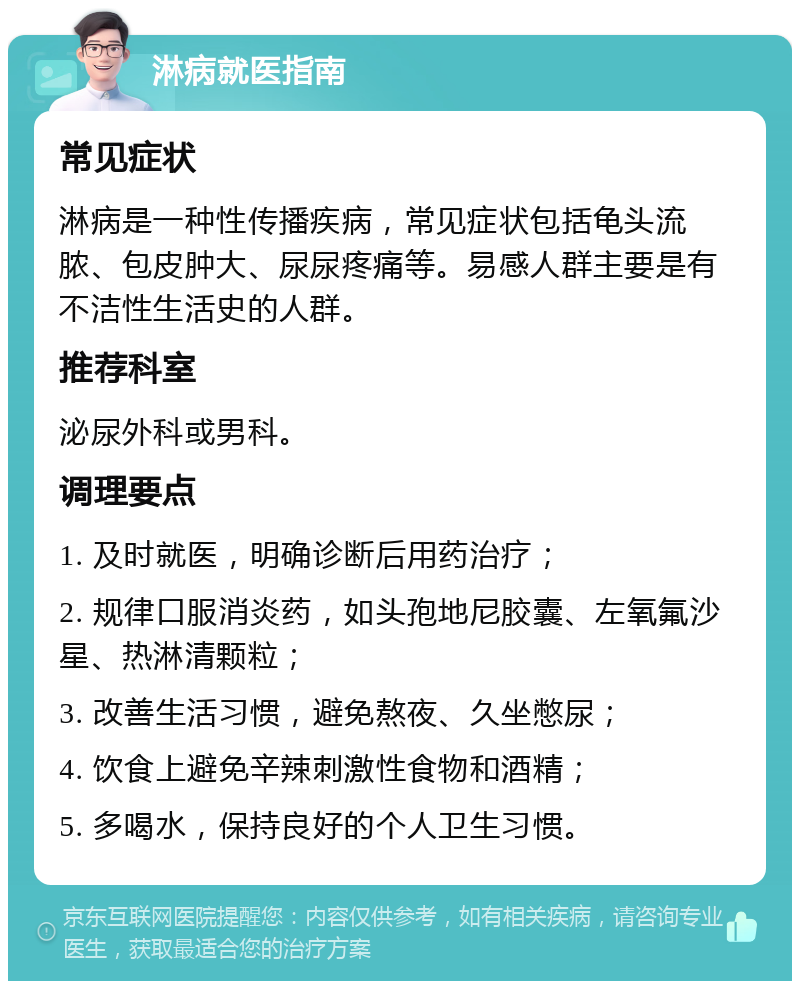 淋病就医指南

常见症状

淋病是一种性传播疾病，常见症状包括龟头流脓、包皮肿大、尿尿疼痛等。易感人群主要是有不洁性生活史的人群。

推荐科室

泌尿外科或男科。

调理要点

1. 及时就医，明确诊断后用药治疗；

2. 规律口服消炎药，如头孢地尼胶囊、左氧氟沙星、热淋清颗粒；

3. 改善生活习惯，避免熬夜、久坐憋尿；

4. 饮食上避免辛辣刺激性食物和酒精；

5. 多喝水，保持良好的个人卫生习惯。

京东互联网医院提醒您：内容仅供参考，如有相关疾病，请咨询专业医生，获取最适合您的治疗方案